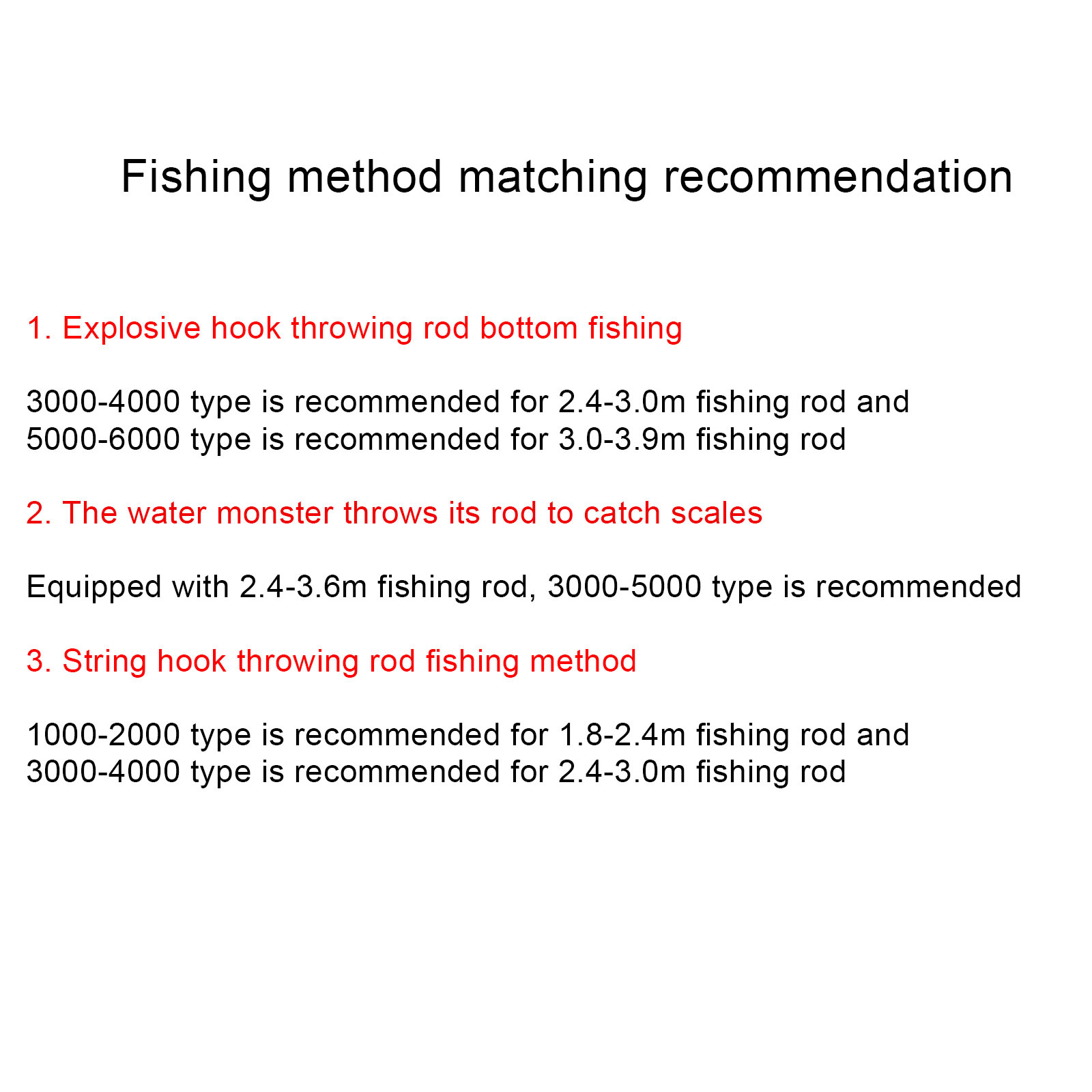 Fishing method matching recommendation

1. Explosive hook throwing rod bottom fishing

3000-4000 type is recommended for 2.4-3.0m fishing rod and 5000-6000 type is recommended for 3.0-3.9m fishing rod

2. The water monster throws its rod to catch scales

Equipped with 2.4-3.6m fishing rod, 3000-5000 type is recommended

3. String hook throwing rod fishing method

1000-2000 type is recommended for 1.8-2.4m fishing rod and 3000-4000 type is recommended for 2.4-3.0m fishing rod